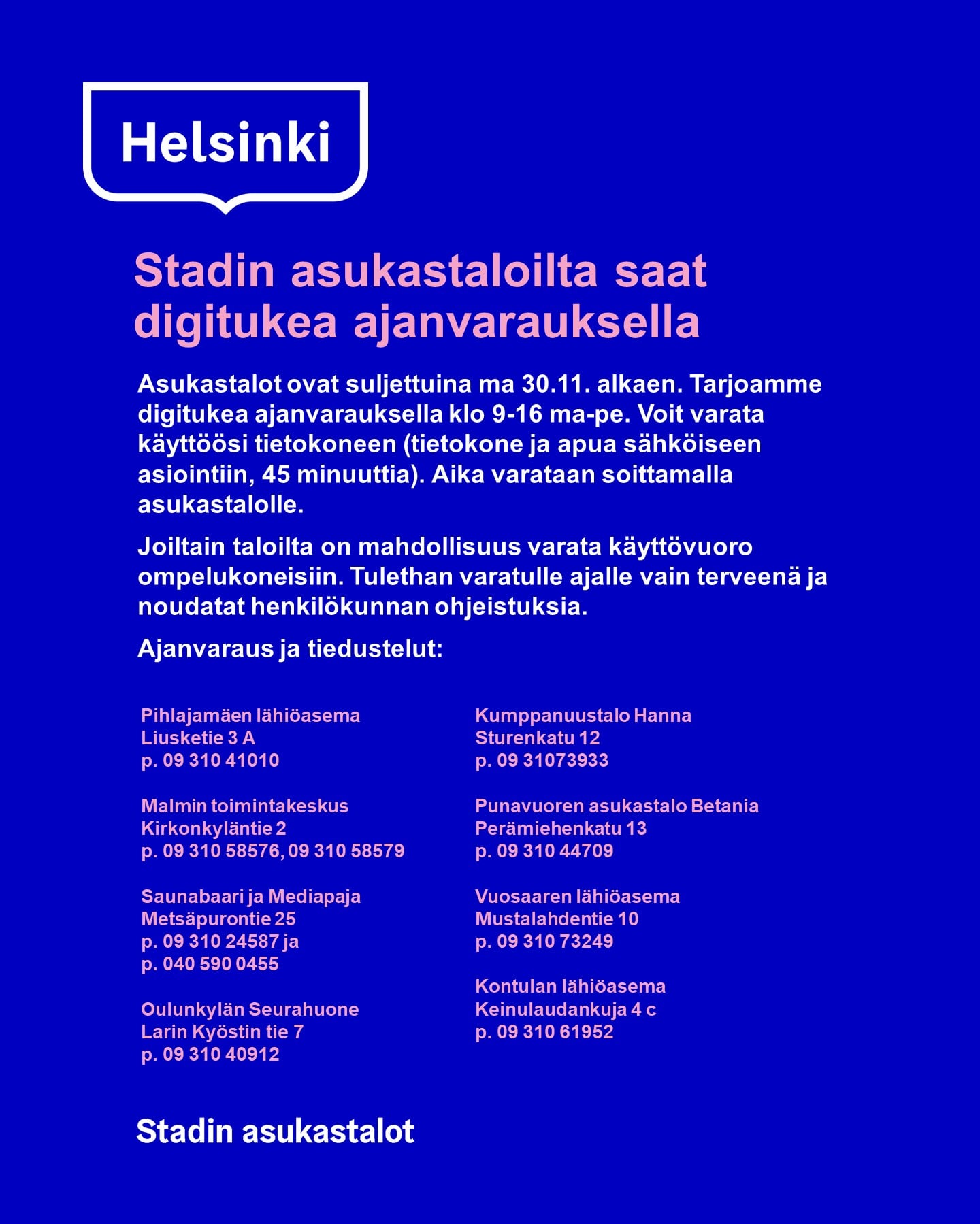 Helsinki

Stadin asukastaloilta saat digitukea ajanvarauksella

Asukastalot ovat suljettuina ma 30.11. alkaen. Tarjoamme digitukea ajanvarauksella klo 9-16 ma-pe. Voit varata käyttöösi tietokoneen (tietokone ja apua sähköiseen asiointiin, 45 minuuttia). Aika varataan soittamalla asukastalolle.

Joiltain taloilta on mahdollisuus varata käyttövuoro ompelukoneisiin. Tulethan varatulle ajalle vain terveenä ja noudatat henkilökunnan ohjeistuksia.

Ajanvaraus ja tiedustelut:

Pihlajamäen lähiöasema
Liusketie 3 A
p. 09 310 41010

Malmin toimintakeskus
Kirkonkyläntie 2
p. 09 310 58576, 09 310 58579

Saunabaari ja Mediapaja
Metsäpurontie 25
p. 09 310 24587 ja
p. 040 590 0455

Oulunkylän Seurahuone
Larin Kyöstin tie 7
p. 09 310 40912

Kumppanuustalo Hanna
Sturenkatu 12
p. 09 31073933

Punavuoren asukastalo Betania
Perämiehenkatu 13
p. 09 310 44709

Vuosaaren lähiöasema
Mustalahdentie 10
p. 09 310 73249

Kontulan lähiöasema
Keinulaudankuja 4 c
p. 09 310 61952

Stadin asukastalot